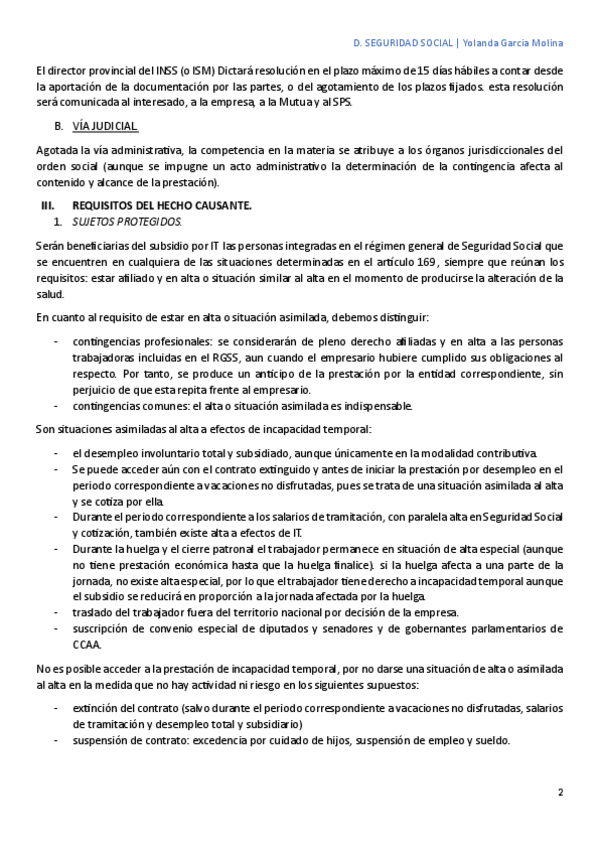 D. SEGURIDAD SOCIAL | Yolanda García Molina

El director provincial del INSS (o ISM) Dictará resolución en el plazo máximo de 15 días hábiles a contar desde la aportación de la documentación por las partes, o del agotamiento de los plazos fijados. esta resolución será comunicada al interesado, a la empresa, a la Mutua y al SPS.

B. VÍA JUDICIAL.

Agotada la vía administrativa, la competencia en la materia se atribuye a los órganos jurisdiccionales del orden social (aunque se impugne un acto administrativo la determinación de la contingencia afecta al contenido y alcance de la prestación).

III. REQUISITOS DEL HECHO CAUSANTE.

1. SUJETOS PROTEGIDOS.

Serán beneficiarias del subsidio por IT las personas integradas en el régimen general de Seguridad Social que se encuentren en cualquiera de las situaciones determinadas en el artículo 169, siempre que reúnan los requisitos: estar afiliado y en alta o situación similar al alta en el momento de producirse la alteración de la salud.

En cuanto al requisito de estar en alta o situación asimilada, debemos distinguir:

- contingencias profesionales: se considerarán de pleno derecho afiliadas y en alta a las personas trabajadoras incluidas en el RGSS, aun cuando el empresario hubiere cumplido sus obligaciones al respecto. Por tanto, se produce un anticipo de la prestación por la entidad correspondiente, sin perjuicio de que esta repita frente al empresario.
- contingencias comunes: el alta o situación asimilada es indispensable.

Son situaciones asimiladas al alta a efectos de incapacidad temporal:

- el desempleo involuntario total y subsidiado, aunque únicamente en la modalidad contributiva.
- Se puede acceder aún con el contrato extinguido y antes de iniciar la prestación por desempleo en el periodo correspondiente a vacaciones no disfrutadas, pues se trata de una situación asimilada al alta y se cotiza por ella.
- Durante el periodo correspondiente a los salarios de tramitación, con paralela alta en Seguridad Social y cotización, también existe alta a efectos de IT.
- Durante la huelga y el cierre patronal el trabajador permanece en situación de alta especial (aunque no tiene prestación económica hasta que la huelga finalice). si la huelga afecta a una parte de la jornada, no existe alta especial, por lo que el trabajador tiene derecho a incapacidad temporal aunque el subsidio se reducirá en proporción a la jornada afectada por la huelga.
- traslado del trabajador fuera del territorio nacional por decisión de la empresa.
- suscripción de convenio especial de diputados y senadores y de gobernantes parlamentarios de CCAA.

No es posible acceder a la prestación de incapacidad temporal, por no darse una situación de alta o asimilada al alta en la medida que no hay actividad ni riesgo en los siguientes supuestos:

- extinción del contrato (salvo durante el periodo correspondiente a vacaciones no disfrutadas, salarios de tramitación y desempleo total y subsidiario)
- suspensión de contrato: excedencia por cuidado de hijos, suspensión de empleo y sueldo.

2